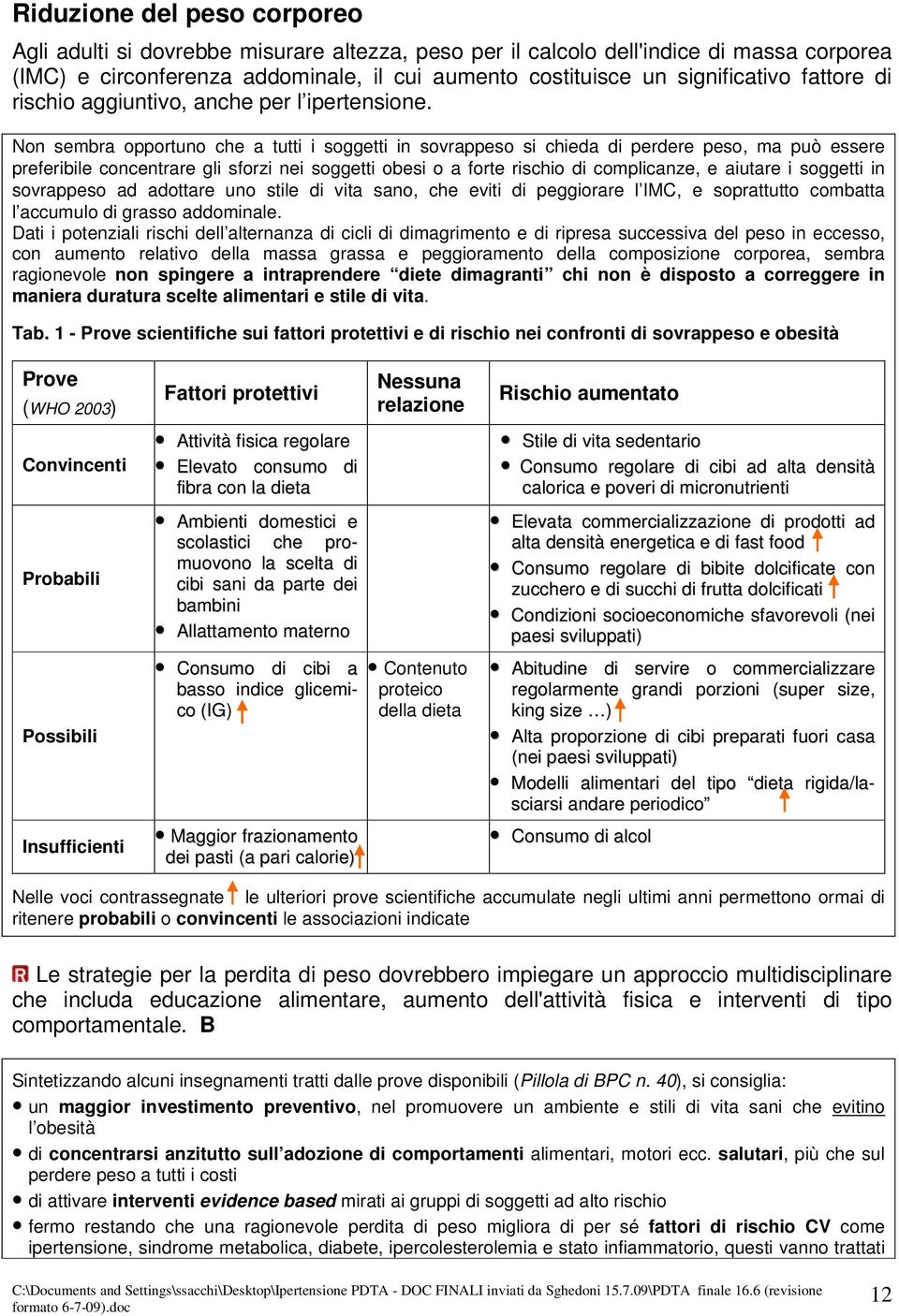 Riduzione del peso corporeo

Agli adulti si dovrebbe misurare altezza, peso per il calcolo dell'indice di massa corporea (IMC) e circonferenza addominale, il cui aumento costituisce un significativo fattore di rischio aggiuntivo, anche per l'ipertensione.

Non sembra opportuno che a tutti i soggetti in sovrappeso si chieda di perdere peso, ma può essere preferibile concentrare gli sforzi nei soggetti obesi o a forte rischio di complicanze, e aiutare i soggetti in sovrappeso ad adottare uno stile di vita sano, che eviti di peggiorare l'IMC, e soprattutto combatta l'accumulo di grasso addominale.
Dati i potenziali rischi dell'alternanza di cicli di dimagrimento e di ripresa successiva del peso in eccesso, con aumento relativo della massa grassa e peggioramento della composizione corporea, sembra ragionevole non spingere a intraprendere "diete dimagranti" chi non è disposto a correggere in maniera duratura scelte alimentari e stile di vita.

Tab. 1 - Prove scientifiche sui fattori protettivi e di rischio nei confronti di sovrappeso e obesità

| Prove (WHO 2003) | Fattori protettivi | Nessuna relazione | Rischio aumentato |
|---|---|---|---|
| Convincenti | • Attività fisica regolare • Elevato consumo di fibra con la dieta | | • Stile di vita sedentario • Consumo regolare di cibi ad alta densità calorica e poveri di micronutrienti |
| Probabili | • Ambienti domestici e scolastici che promuovono la scelta di cibi sani da parte dei bambini • Allattamento materno | | • Elevata commercializzazione di prodotti ad alta densità energetica e di fast food • Consumo regolare di bibite dolcificate con zucchero e di succhi di frutta dolcificati • Condizioni socioeconomiche sfavorevoli (nei paesi sviluppati) |
| Possibili | • Consumo di cibi a basso indice glicemico (IG) | • Contenuto proteico della dieta | • Abitudine di servire o commercializzare regolarmente grandi porzioni (super size, king size …) • Alta proporzione di cibi preparati fuori casa (nei paesi sviluppati) • Modelli alimentari del tipo "dieta rigida/lasciarsi andare periodico" |
| Insufficienti | • Maggior frazionamento dei pasti (a pari calorie) | | • Consumo di alcol |

Nelle voci contrassegnate le ulteriori prove scientifiche accumulate negli ultimi anni permettono ormai di ritenere probabili o convincenti le associazioni indicate

R Le strategie per la perdita di peso dovrebbero impiegare un approccio multidisciplinare che includa educazione alimentare, aumento dell'attività fisica e interventi di tipo comportamentale. B

Sintetizzando alcuni insegnamenti tratti dalle prove disponibili (Pillola di BPC n. 40), si consiglia:
• un maggior investimento preventivo, nel promuovere un ambiente e stili di vita sani che evitino l'obesità
• di concentrarsi anzitutto sull'adozione di comportamenti alimentari, motori ecc. salutari, più che sul perdere peso a tutti i costi
• di attivare interventi evidence based mirati ai gruppi di soggetti ad alto rischio
• fermo restando che una ragionevole perdita di peso migliora di per sé fattori di rischio CV come ipertensione, sindrome metabolica, diabete, ipercolesterolemia e stato infiammatorio, questi vanno trattati

C:\Documents and Settings\ssacchi\Desktop\Ipertensione PDTA - DOC FINALI inviati da Sghedoni 15.7.09\PDTA finale 16.6 (revisione formato 6-7-09).doc 12